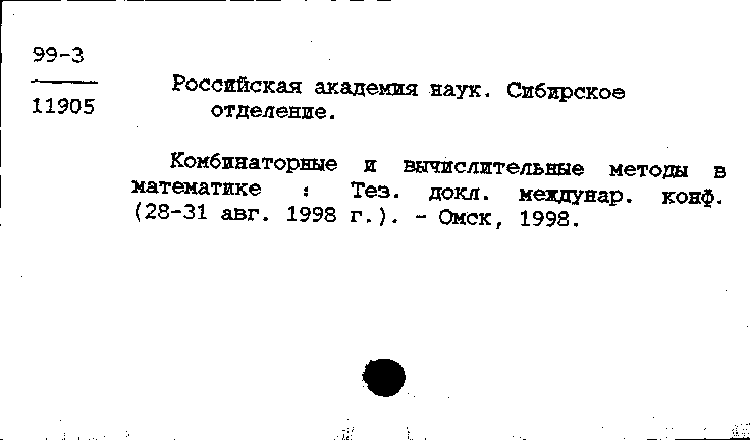 99-3

11905

Российская академия наук. Сибирское отделение.

Комбинаторные и вычислительные методы в математике : Тез. докл. междунар. конф. (28-31 авг. 1998 г.). - Омск, 1998.